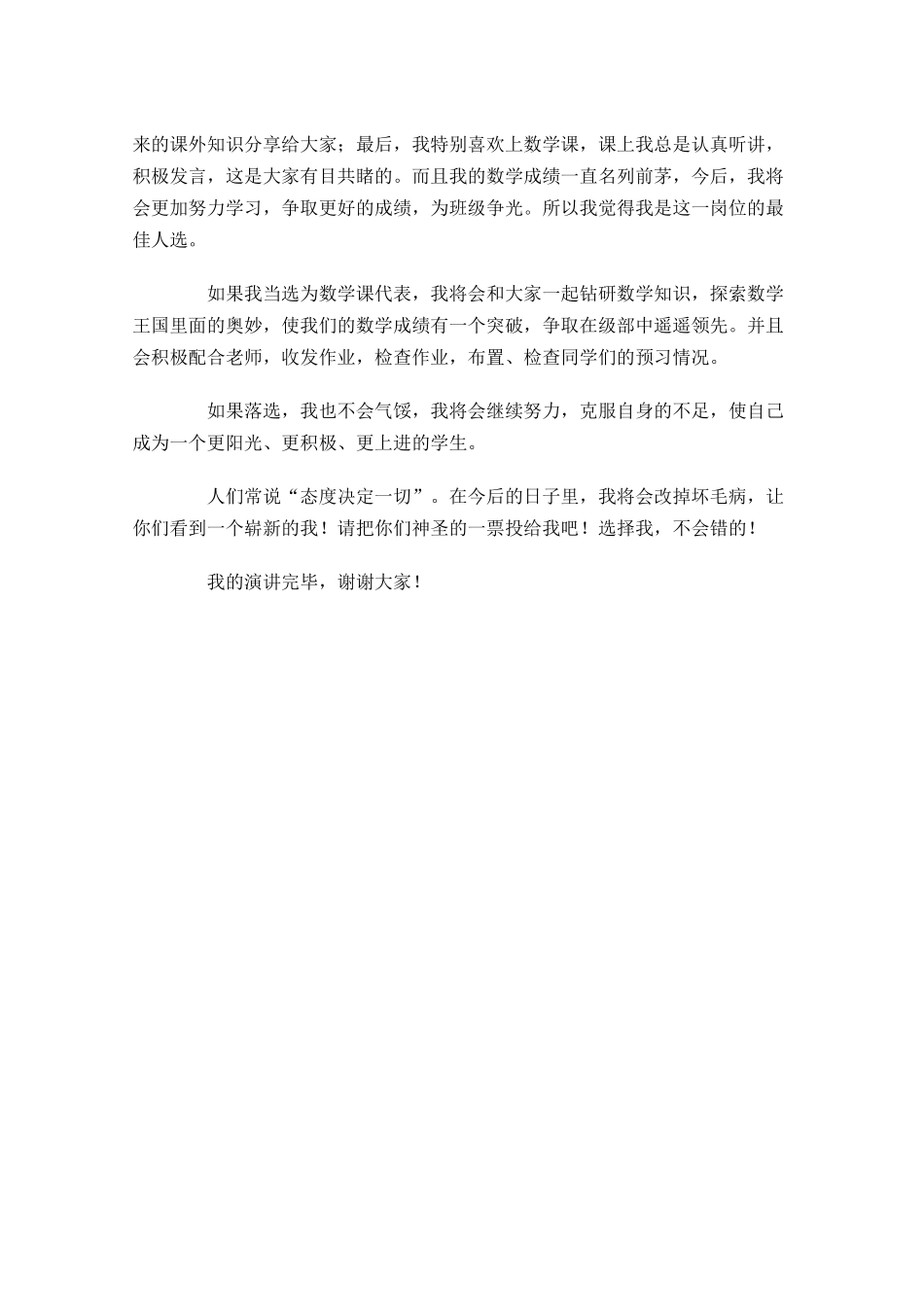 来的课外知识分享给大家；最后，我特别喜欢上数学课，课上我总是认真听讲，积极发言，这是大家有目共睹的。而且我的数学成绩一直名列前茅，今后，我将会更加努力学习，争取更好的成绩，为班级争光。所以我觉得我是这一岗位的最佳人选。

如果我当选为数学课代表，我将会和大家一起钻研数学知识，探索数学王国里面的奥妙，使我们的数学成绩有一个突破，争取在级部中遥遥领先。并且会积极配合老师，收发作业，检查作业，布置、检查同学们的预习情况。

如果落选，我也不会气馁，我将会继续努力，克服自身的不足，使自己成为一个更阳光、更积极、更上进的学生。

人们常说“态度决定一切”。在今后的日子里，我将会改掉坏毛病，让你们看到一个崭新的我！请把你们神圣的一票投给我吧！选择我，不会错的！

我的演讲完毕，谢谢大家！